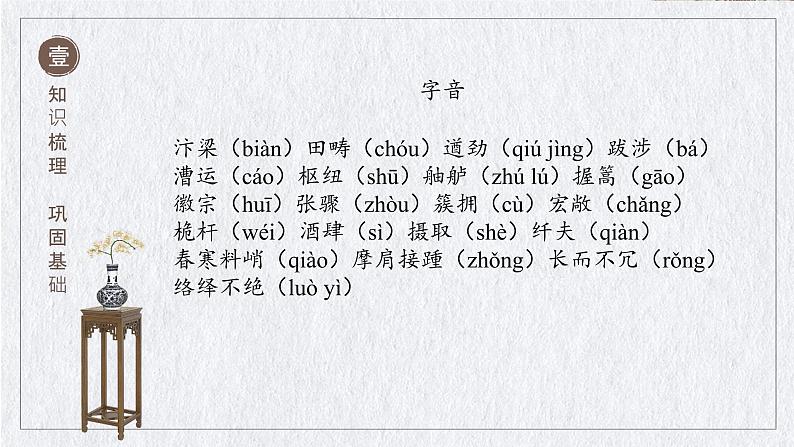 壹

知识梳理 巩固基础

字音

汴梁（biàn）田畴（chóu）遒劲（qiú jìng）跋涉（bá）
漕运（cáo）枢纽（shū）舳舻（zhú lú）握篙（gāo）
徽宗（huī）张骤（zhòu）簇拥（cù）宏敞（chǎng）
桅杆（wéi）酒肆（sì）摄取（shè）纤夫（qiàn）
春寒料峭（qiào）摩肩接踵（zhǒng）长而不冗（rǒng）
络绎不绝（luò yì）